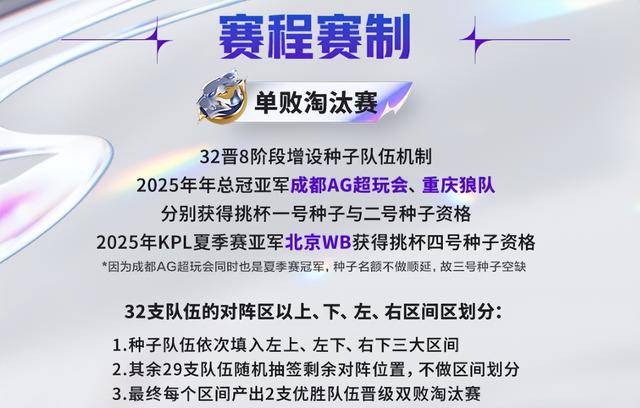 赛程赛制

单败淘汰赛

32晋8阶段增设种子队伍机制
2025年年总冠亚军成都AG超玩会、重庆狼队
分别获得挑杯一号种子与二号种子资格
2025年KPL夏季赛亚军北京WB获得挑杯四号种子资格
*因为成都AG超玩会同时也是夏季赛冠军，种子名额不做顺延，故三号种子空缺

32支队伍的对阵区以上、下、左、右区间区划分：
1.种子队伍依次填入左上、左下、右下三大区间
2.其余29支队伍随机抽签剩余对阵位置，不做区间划分
3.最终每个区间产出2支优胜队伍晋级双败淘汰赛